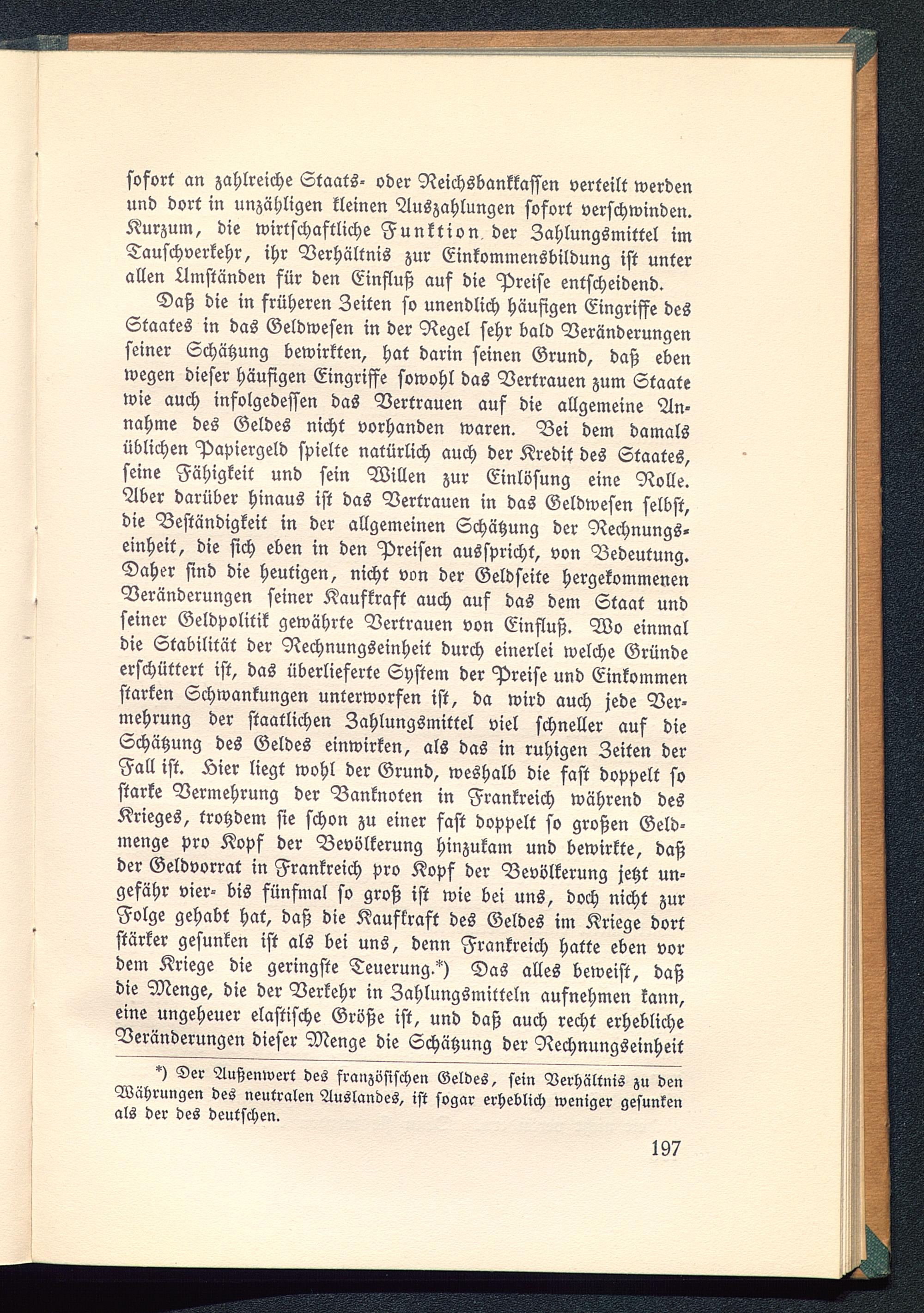 sofort an zahlreiche Staats- oder Reichsbankkassen verteilt werden und dort in unzähligen kleinen Auszahlungen sofort verschwinden. Kurzum, die wirtschaftliche Funktion der Zahlungsmittel im Tauschverkehr, ihr Verhältnis zur Einkommensbildung ist unter allen Umständen für den Einfluß auf die Preise entscheidend.

Daß die in früheren Zeiten so unendlich häufigen Eingriffe des Staates in das Geldwesen in der Regel sehr bald Veränderungen seiner Schätzung bewirkten, hat darin seinen Grund, daß eben wegen dieser häufigen Eingriffe sowohl das Vertrauen zum Staate wie auch infolgedessen das Vertrauen auf die allgemeine Annahme des Geldes nicht vorhanden waren. Bei dem damals üblichen Papiergeld spielte natürlich auch der Kredit des Staates, seine Fähigkeit und sein Willen zur Einlösung eine Rolle. Aber darüber hinaus ist das Vertrauen in das Geldwesen selbst, die Beständigkeit in der allgemeinen Schätzung der Rechnungseinheit, die sich eben in den Preisen ausspricht, von Bedeutung. Daher sind die heutigen, nicht von der Geldseite hergekommenen Veränderungen seiner Kaufkraft auch auf das dem Staat und seiner Geldpolitik gewährte Vertrauen von Einfluß. Wo einmal die Stabilität der Rechnungseinheit durch einerlei welche Gründe erschüttert ist, das überlieferte System der Preise und Einkommen starken Schwankungen unterworfen ist, da wird auch jede Vermehrung der staatlichen Zahlungsmittel viel schneller auf die Schätzung des Geldes einwirken, als das in ruhigen Zeiten der Fall ist. Hier liegt wohl der Grund, weshalb die fast doppelt so starke Vermehrung der Banknoten in Frankreich während des Krieges, trotzdem sie schon zu einer fast doppelt so großen Geldmenge pro Kopf der Bevölkerung hinzukam und bewirkte, daß der Geldvorrat in Frankreich pro Kopf der Bevölkerung jetzt ungefähr vier- bis fünfmal so groß ist wie bei uns, doch nicht zur Folge gehabt hat, daß die Kaufkraft des Geldes im Kriege dort stärker gesunken ist als bei uns, denn Frankreich hatte eben vor dem Kriege die geringste Teuerung.*) Das alles beweist, daß die Menge, die der Verkehr in Zahlungsmitteln aufnehmen kann, eine ungeheuer elastische Größe ist, und daß auch recht erhebliche Veränderungen dieser Menge die Schätzung der Rechnungseinheit

*) Der Außenwert des französischen Geldes, sein Verhältnis zu den Währungen des neutralen Auslandes, ist sogar erheblich weniger gesunken als der des deutschen.

197